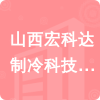 山西宏科达制冷科技...